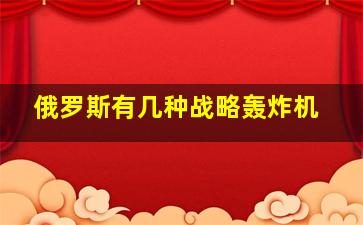 俄罗斯有几种战略轰炸机